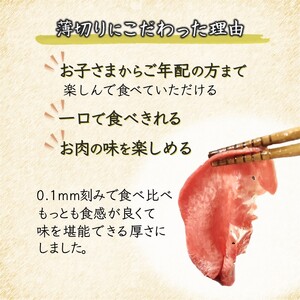 薄切りにこだわった理由

お子さまからご年配の方まで
楽しんで食べていただける

一口で食べきれる

お肉の味を楽しめる

0.1mm刻みで食べ比べ
もっとも食感が良くて
味を堪能できる厚さに
しました。